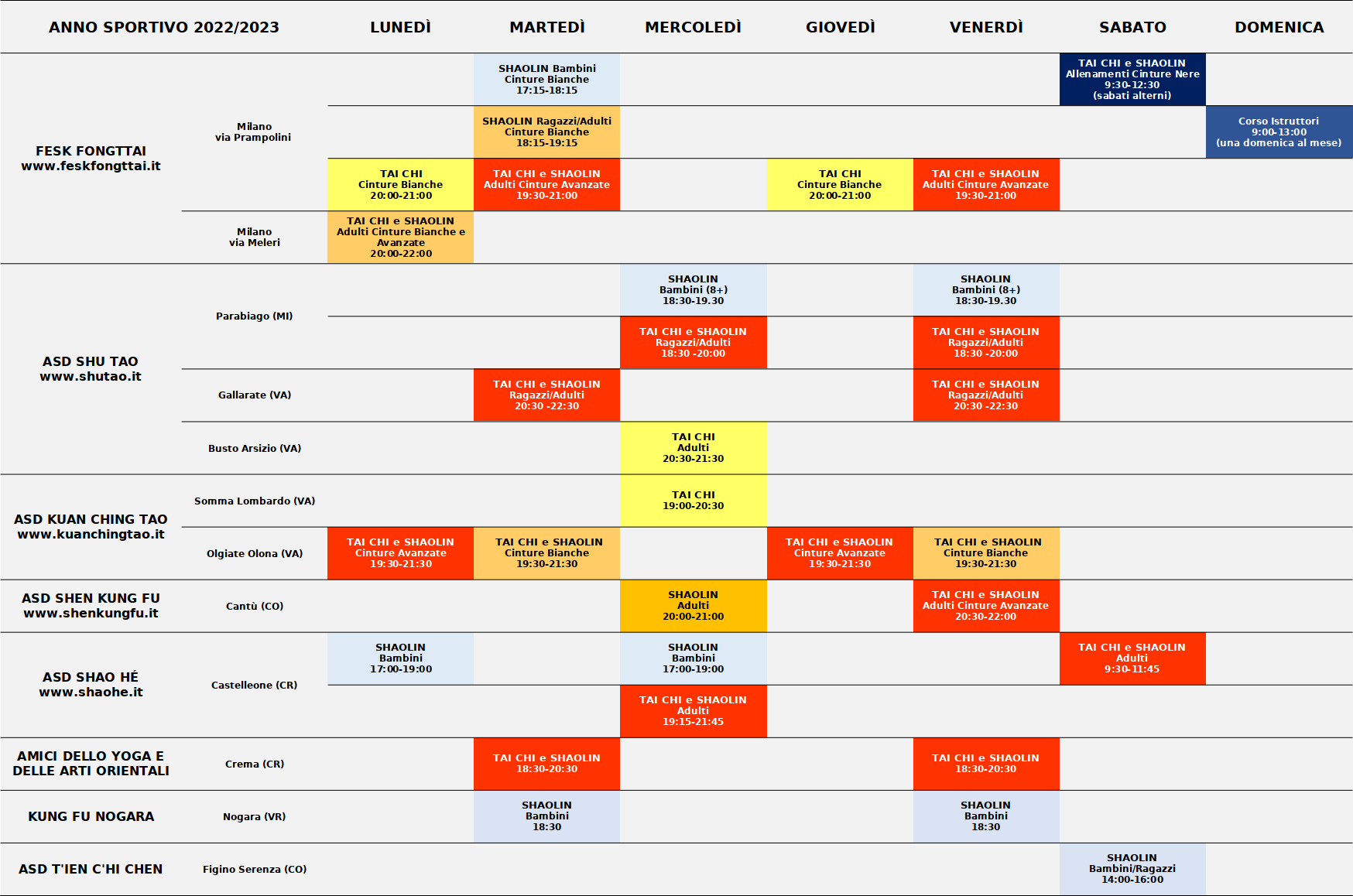 | ANNO SPORTIVO 2022/2023 | | LUNEDÌ | MARTEDÌ | MERCOLEDÌ | GIOVEDÌ | VENERDÌ | SABATO | DOMENICA |
|---|---|---|---|---|---|---|---|---|
| FESK FONGTTAI www.feskfongttai.it | Milano via Prampolini | | SHAOLIN Bambini Cinture Bianche 17:15-18:15 | | | | TAI CHI e SHAOLIN Allenamenti Cinture Nere 9:30-12:30 (sabati alterni) | |
| | | | SHAOLIN Ragazzi/Adulti Cinture Bianche 18:15-19:15 | | | | | Corso Istruttori 9:00-13:00 (una domenica al mese) |
| | | TAI CHI Cinture Bianche 20:00-21:00 | TAI CHI e SHAOLIN Adulti Cinture Avanzate 19:30-21:00 | | TAI CHI Cinture Bianche 20:00-21:00 | TAI CHI e SHAOLIN Adulti Cinture Avanzate 19:30-21:00 | | |
| | Milano via Meleri | TAI CHI e SHAOLIN Adulti Cinture Bianche e Avanzate 20:00-22:00 | | | | | | |
| ASD SHU TAO www.shutao.it | Parabiago (MI) | | | SHAOLIN Bambini (8+) 18:30-19.30 | | SHAOLIN Bambini (8+) 18:30-19.30 | | |
| | | | | TAI CHI e SHAOLIN Ragazzi/Adulti 18:30 -20:00 | | TAI CHI e SHAOLIN Ragazzi/Adulti 18:30 -20:00 | | |
| | Gallarate (VA) | | TAI CHI e SHAOLIN Ragazzi/Adulti 20:30 -22:30 | | | TAI CHI e SHAOLIN Ragazzi/Adulti 20:30 -22:30 | | |
| | Busto Arsizio (VA) | | | TAI CHI Adulti 20:30-21:30 | | | | |
| ASD KUAN CHING TAO www.kuanchingtao.it | Somma Lombardo (VA) | | | TAI CHI 19:00-20:30 | | | | |
| | Olgiate Olona (VA) | TAI CHI e SHAOLIN Cinture Avanzate 19:30-21:30 | TAI CHI e SHAOLIN Cinture Bianche 19:30-21:30 | | TAI CHI e SHAOLIN Cinture Avanzate 19:30-21:30 | TAI CHI e SHAOLIN Cinture Bianche 19:30-21:30 | | |
| ASD SHEN KUNG FU www.shenkungfu.it | Cantù (CO) | | | SHAOLIN Adulti 20:00-21:00 | | TAI CHI e SHAOLIN Adulti Cinture Avanzate 20:30-22:00 | | |
| ASD SHAO HÉ www.shaohe.it | Castelleone (CR) | SHAOLIN Bambini 17:00-19:00 | | SHAOLIN Bambini 17:00-19:00 | | | TAI CHI e SHAOLIN Adulti 9:30-11:45 | |
| | | | | TAI CHI e SHAOLIN Adulti 19:15-21:45 | | | | |
| AMICI DELLO YOGA E DELLE ARTI ORIENTALI | Crema (CR) | | TAI CHI e SHAOLIN 18:30-20:30 | | | TAI CHI e SHAOLIN 18:30-20:30 | | |
| KUNG FU NOGARA | Nogara (VR) | | SHAOLIN Bambini 18:30 | | | SHAOLIN Bambini 18:30 | | |
| ASD T'IEN C'HI CHEN | Figino Serenza (CO) | | | | | | SHAOLIN Bambini/Ragazzi 14:00-16:00 | |